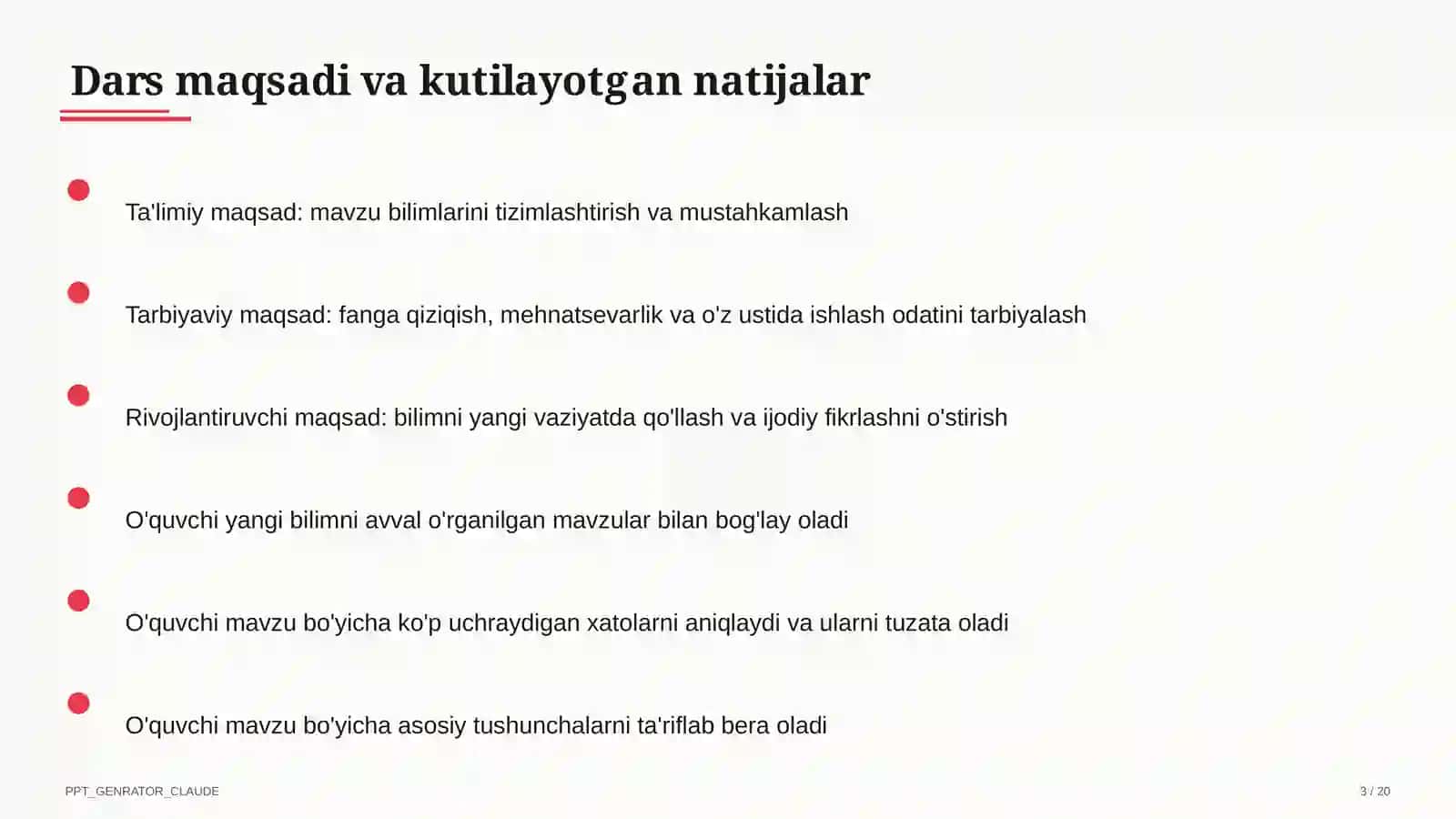 Dars maqsadi va kutilayotgan natijalar

Ta'limiy maqsad: mavzu bilimlarini tizimlashtirish va mustahkamlash

Tarbiyaviy maqsad: fanga qiziqish, mehnatsevarlik va o'z ustida ishlash odatini tarbiyalash

Rivojlantiruvchi maqsad: bilimni yangi vaziyatda qo'llash va ijodiy fikrlashni o'stirish

O'quvchi yangi bilimni avval o'rganilgan mavzular bilan bog'lay oladi

O'quvchi mavzu bo'yicha ko'p uchraydigan xatolarni aniqlaydi va ularni tuzata oladi

O'quvchi mavzu bo'yicha asosiy tushunchalarni ta'riflab bera oladi

PPT_GENRATOR_CLAUDE

3 / 20